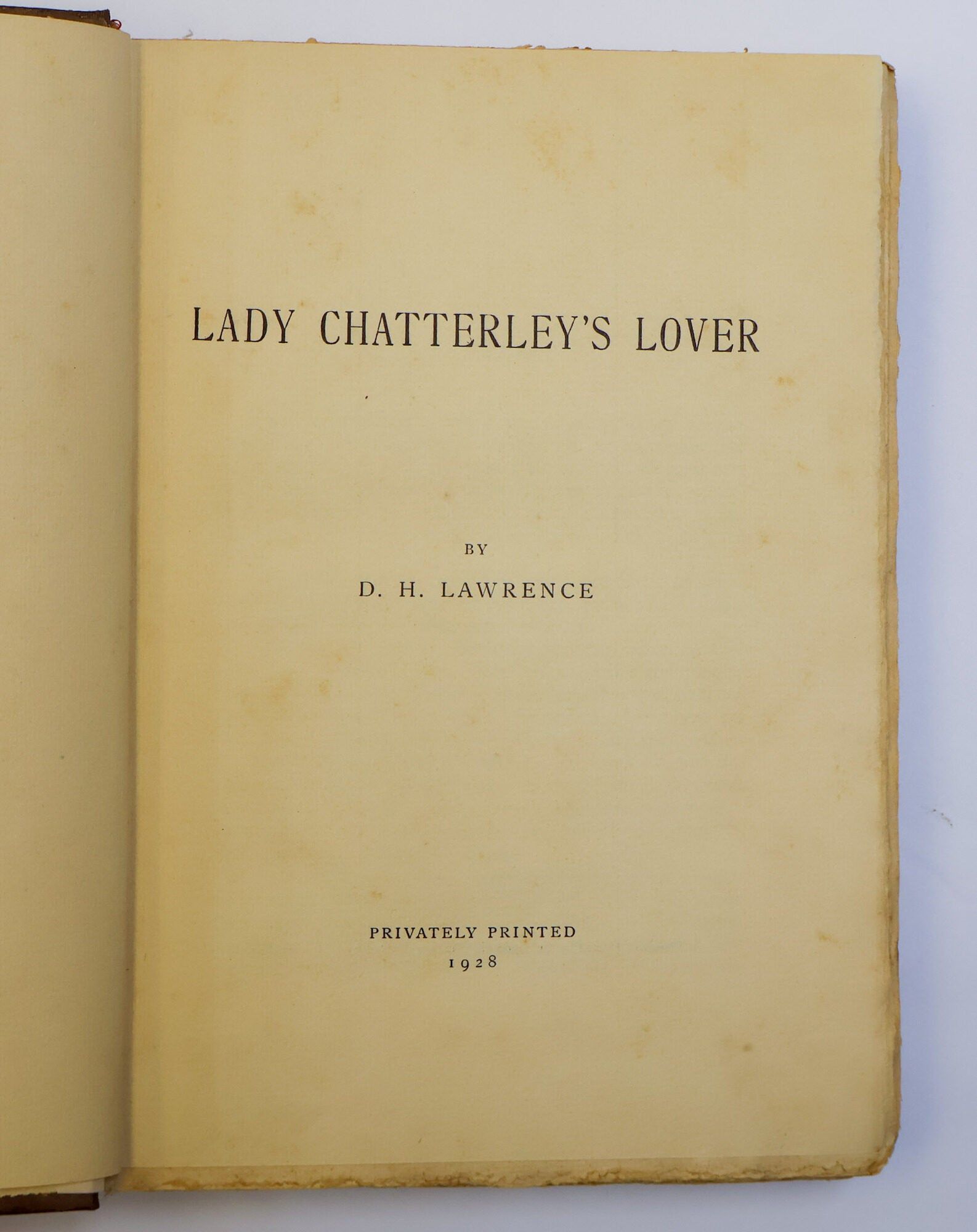 LADY CHATTERLEY'S LOVER

BY

D. H. LAWRENCE

PRIVATELY PRINTED
1928